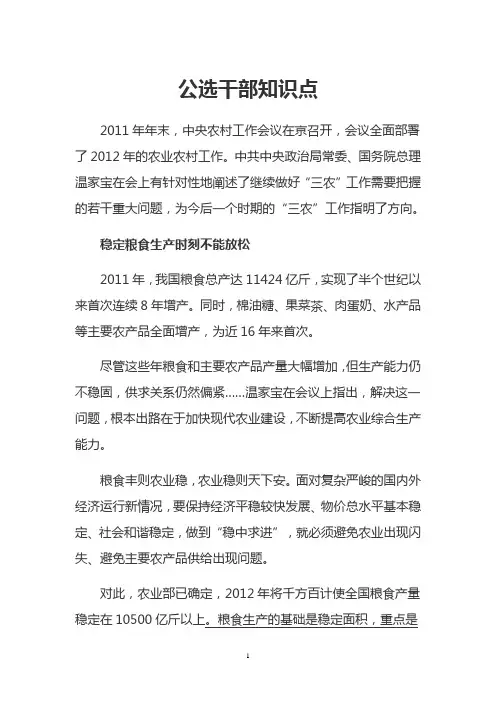 公选干部知识点

2011 年年末，中央农村工作会议在京召开，会议全面部署了 2012 年的农业农村工作。中共中央政治局常委、国务院总理温家宝在会上有针对性地阐述了继续做好“三农”工作需要把握的若干重大问题，为今后一个时期的“三农”工作指明了方向。

稳定粮食生产时刻不能放松

2011 年，我国粮食总产达 11424 亿斤，实现了半个世纪以来首次连续 8 年增产。同时，棉油糖、果菜茶、肉蛋奶、水产品等主要农产品全面增产，为近 16 年来首次。

尽管这些年粮食和主要农产品产量大幅增加，但生产能力仍不稳固，供求关系仍然偏紧……温家宝在会议上指出，解决这一问题，根本出路在于加快现代农业建设，不断提高农业综合生产能力。

粮食丰则农业稳，农业稳则天下安。面对复杂严峻的国内外经济运行新情况，要保持经济平稳较快发展、物价总水平基本稳定、社会和谐稳定，做到“稳中求进”，就必须避免农业出现闪失、避免主要农产品供给出现问题。

对此，农业部已确定，2012 年将千方百计使全国粮食产量稳定在 10500 亿斤以上。粮食生产的基础是稳定面积，重点是

1